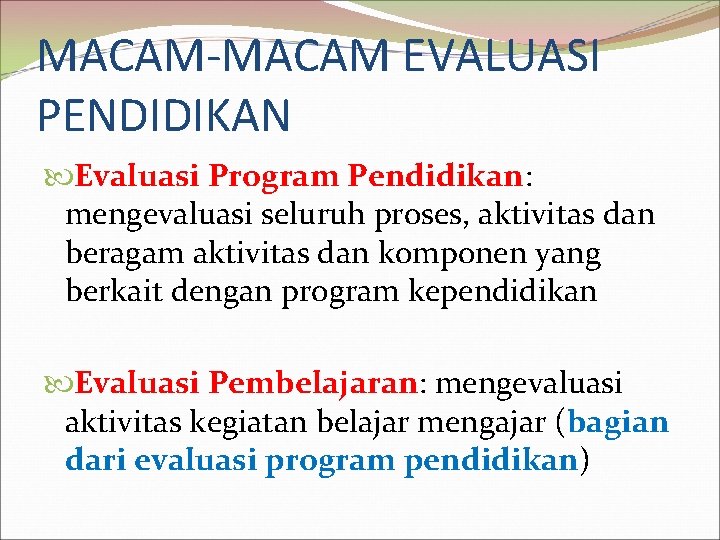 MACAM-MACAM EVALUASI PENDIDIKAN

Evaluasi Program Pendidikan: mengevaluasi seluruh proses, aktivitas dan beragam aktivitas dan komponen yang berkait dengan program kependidikan

Evaluasi Pembelajaran: mengevaluasi aktivitas kegiatan belajar mengajar (bagian dari evaluasi program pendidikan)